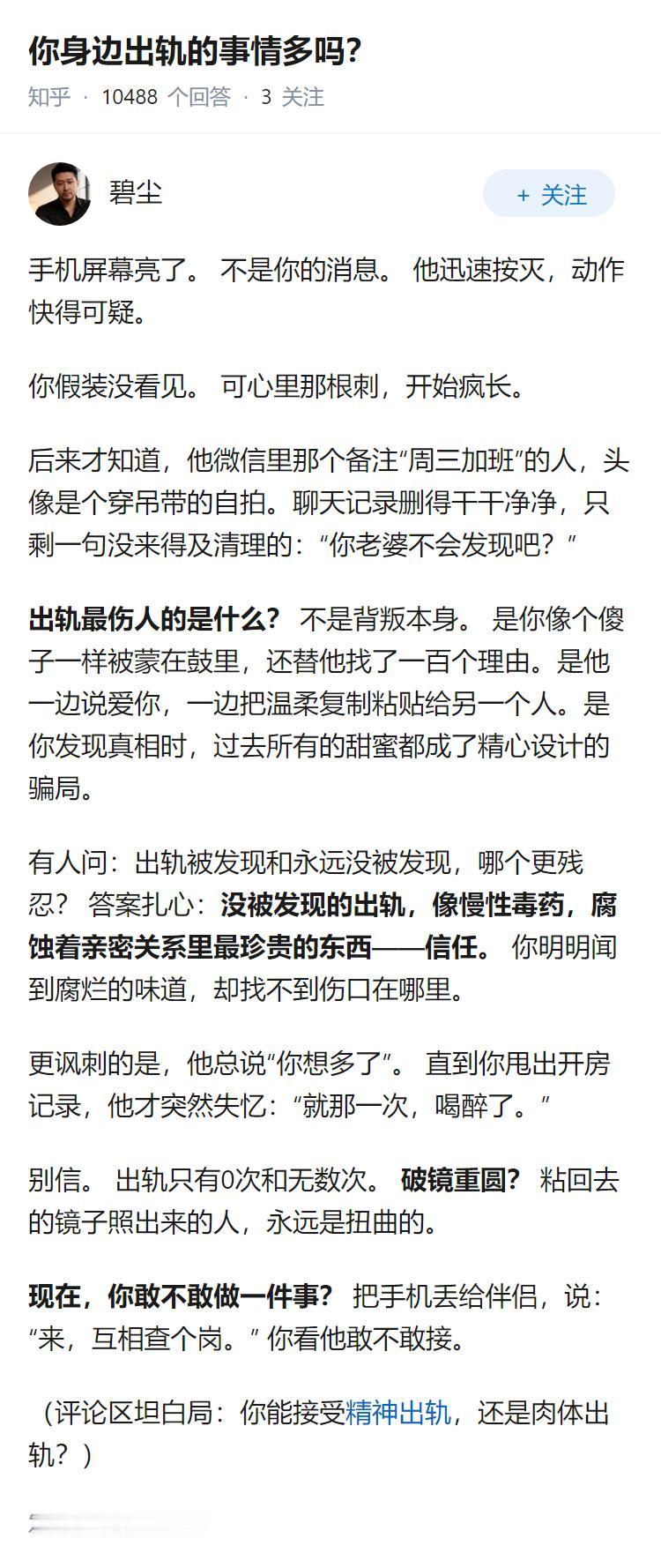 你身边出轨的事情多吗?

知乎 · 10488 个回答 · 3 关注

碧尘

+ 关注

手机屏幕亮了。 不是你的消息。 他迅速按灭，动作快得可疑。

你假装没看见。 可心里那根刺，开始疯长。

后来才知道，他微信里那个备注“周三加班”的人，头像是个穿吊带的自拍。聊天记录删得干干净净，只剩一句没来得及清理的：“你老婆不会发现吧？”

出轨最伤人的是什么？ 不是背叛本身。 是你像个傻子一样被蒙在鼓里，还替他找了一百个理由。是他一边说爱你，一边把温柔复制粘贴给另一个人。是你发现真相时，过去所有的甜蜜都成了精心设计的骗局。

有人问：出轨被发现和永远没被发现，哪个更残忍？ 答案扎心：没被发现的出轨，像慢性毒药，腐蚀着亲密关系里最珍贵的东西——信任。 你明明闻到腐烂的味道，却找不到伤口在哪里。

更讽刺的是，他总说“你想多了”。 直到你甩出开房记录，他才突然失忆：“就那一次，喝醉了。”

别信。 出轨只有0次和无数次。 破镜重圆？ 粘回去的镜子照出来的人，永远是扭曲的。

现在，你敢不敢做一件事？ 把手机丢给伴侣，说：“来，互相查个岗。” 你看他敢不敢接。

（评论区坦白局：你能接受精神出轨，还是肉体出轨？）